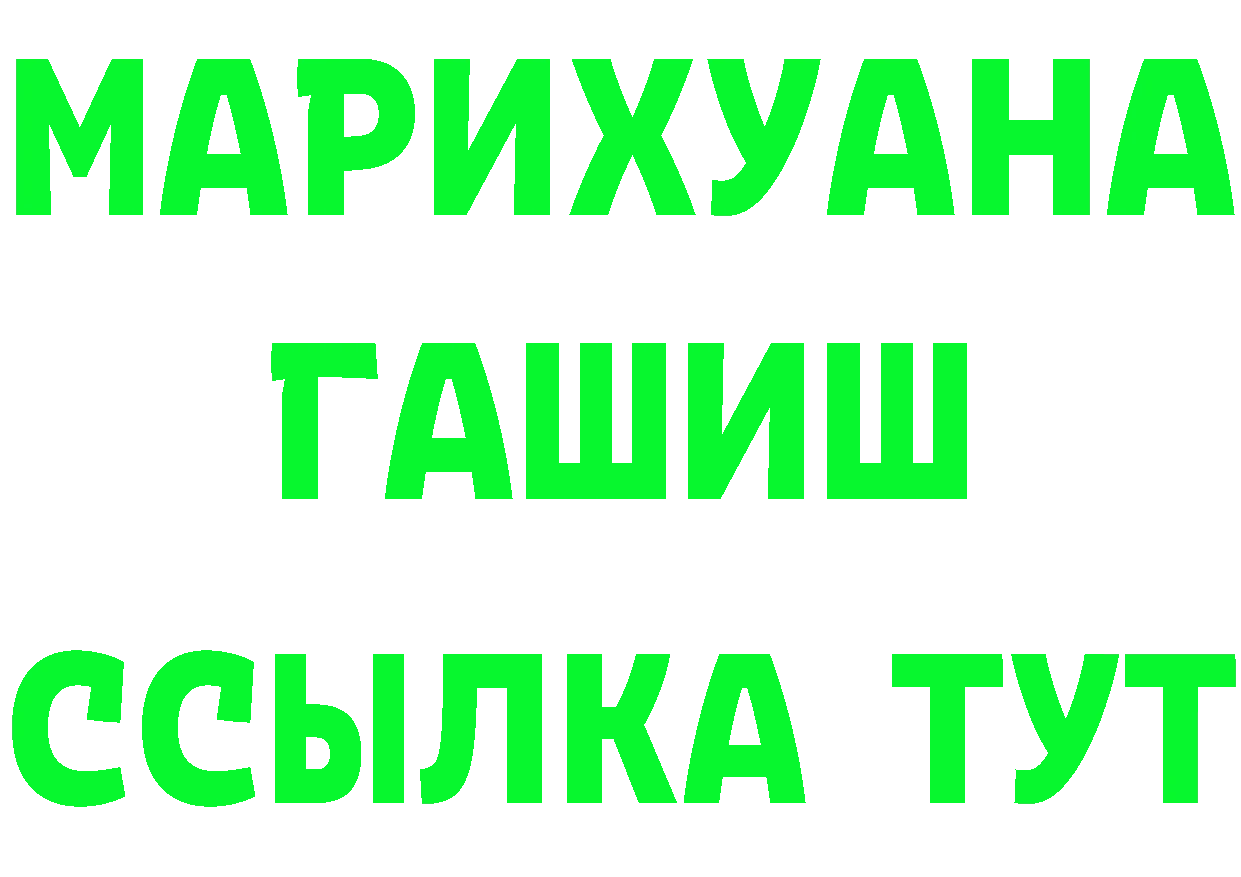 МАРИХУАНА
ГАШИШ
ССЫЛКА ТУТ